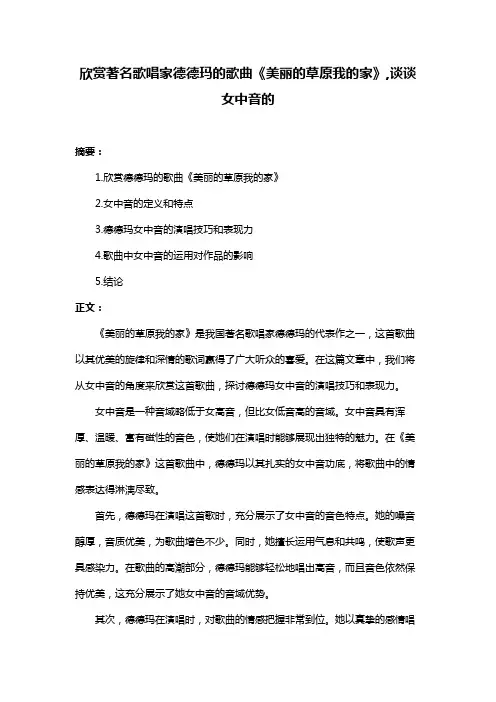 欣赏著名歌唱家德德玛的歌曲《美丽的草原我的家》,谈谈女中音的

摘要：

1.欣赏德德玛的歌曲《美丽的草原我的家》

2.女中音的定义和特点

3.德德玛女中音的演唱技巧和表现力

4.歌曲中女中音的运用对作品的影响

5.结论

正文：

《美丽的草原我的家》是我国著名歌唱家德德玛的代表作之一，这首歌曲以其优美的旋律和深情的歌词赢得了广大听众的喜爱。在这篇文章中，我们将从女中音的角度来欣赏这首歌曲，探讨德德玛女中音的演唱技巧和表现力。

女中音是一种音域略低于女高音，但比女低音高的音域。女中音具有浑厚、温暖、富有磁性的音色，使她们在演唱时能够展现出独特的魅力。在《美丽的草原我的家》这首歌曲中，德德玛以其扎实的女中音功底，将歌曲中的情感表达得淋漓尽致。

首先，德德玛在演唱这首歌时，充分展示了女中音的音色特点。她的嗓音醇厚，音质优美，为歌曲增色不少。同时，她擅长运用气息和共鸣，使歌声更具感染力。在歌曲的高潮部分，德德玛能够轻松地唱出高音，而且音色依然保持优美，这充分展示了她女中音的音域优势。

其次，德德玛在演唱时，对歌曲的情感把握非常到位。她以真挚的感情唱